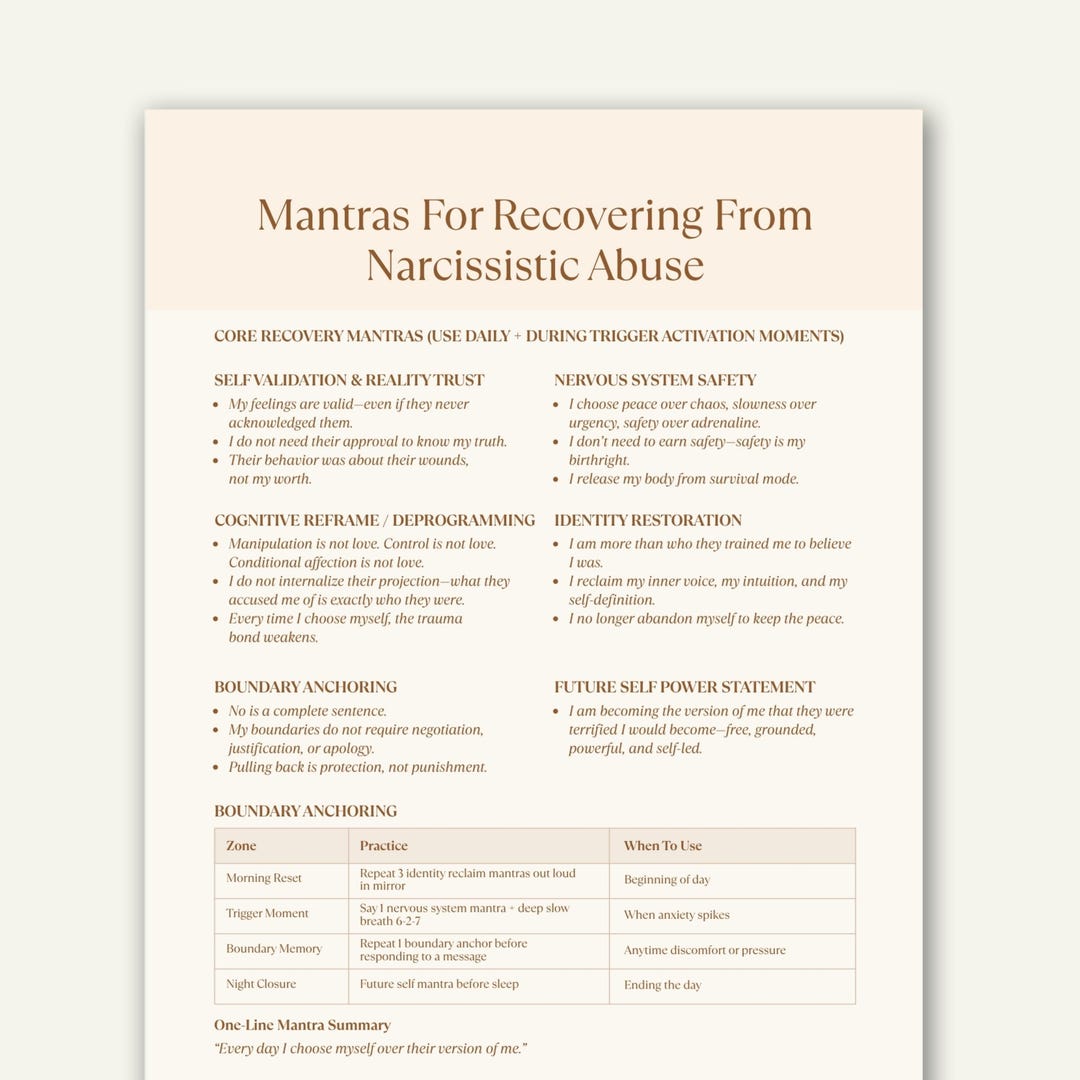 Mantras For Recovering From Narcissistic Abuse

CORE RECOVERY MANTRAS (USE DAILY + DURING TRIGGER ACTIVATION MOMENTS)

SELF VALIDATION & REALITY TRUST
• My feelings are valid—even if they never acknowledged them.
• I do not need their approval to know my truth.
• Their behavior was about their wounds, not my worth.

COGNITIVE REFRAME / DEPROGRAMMING
• Manipulation is not love. Control is not love. Conditional affection is not love.
• I do not internalize their projection—what they accused me of is exactly who they were.
• Every time I choose myself, the trauma bond weakens.

BOUNDARY ANCHORING
• No is a complete sentence.
• My boundaries do not require negotiation, justification, or apology.
• Pulling back is protection, not punishment.

NERVOUS SYSTEM SAFETY
• I choose peace over chaos, slowness over urgency, safety over adrenaline.
• I don't need to earn safety—safety is my birthright.
• I release my body from survival mode.

IDENTITY RESTORATION
• I am more than who they trained me to believe I was.
• I reclaim my inner voice, my intuition, and my self-definition.
• I no longer abandon myself to keep the peace.

FUTURE SELF POWER STATEMENT
• I am becoming the version of me that they were terrified I would become—free, grounded, powerful, and self-led.

BOUNDARY ANCHORING

| Zone | Practice | When To Use |
|---|---|---|
| Morning Reset | Repeat 3 identity reclaim mantras out loud in mirror | Beginning of day |
| Trigger Moment | Say 1 nervous system mantra + deep slow breath 6-2-7 | When anxiety spikes |
| Boundary Memory | Repeat 1 boundary anchor before responding to a message | Anytime discomfort or pressure |
| Night Closure | Future self mantra before sleep | Ending the day |

One-Line Mantra Summary
"Every day I choose myself over their version of me."